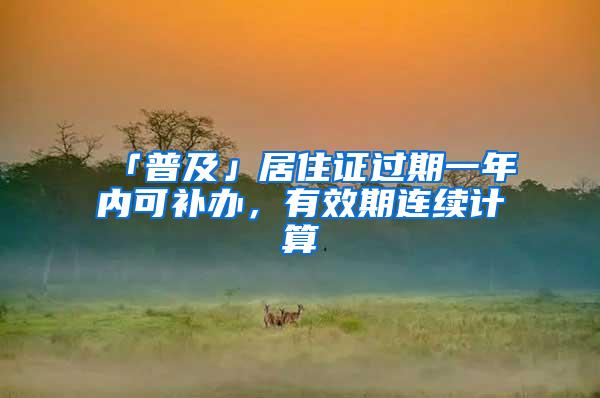 「普及」居住证过期一年内可补办，有效期连续计算